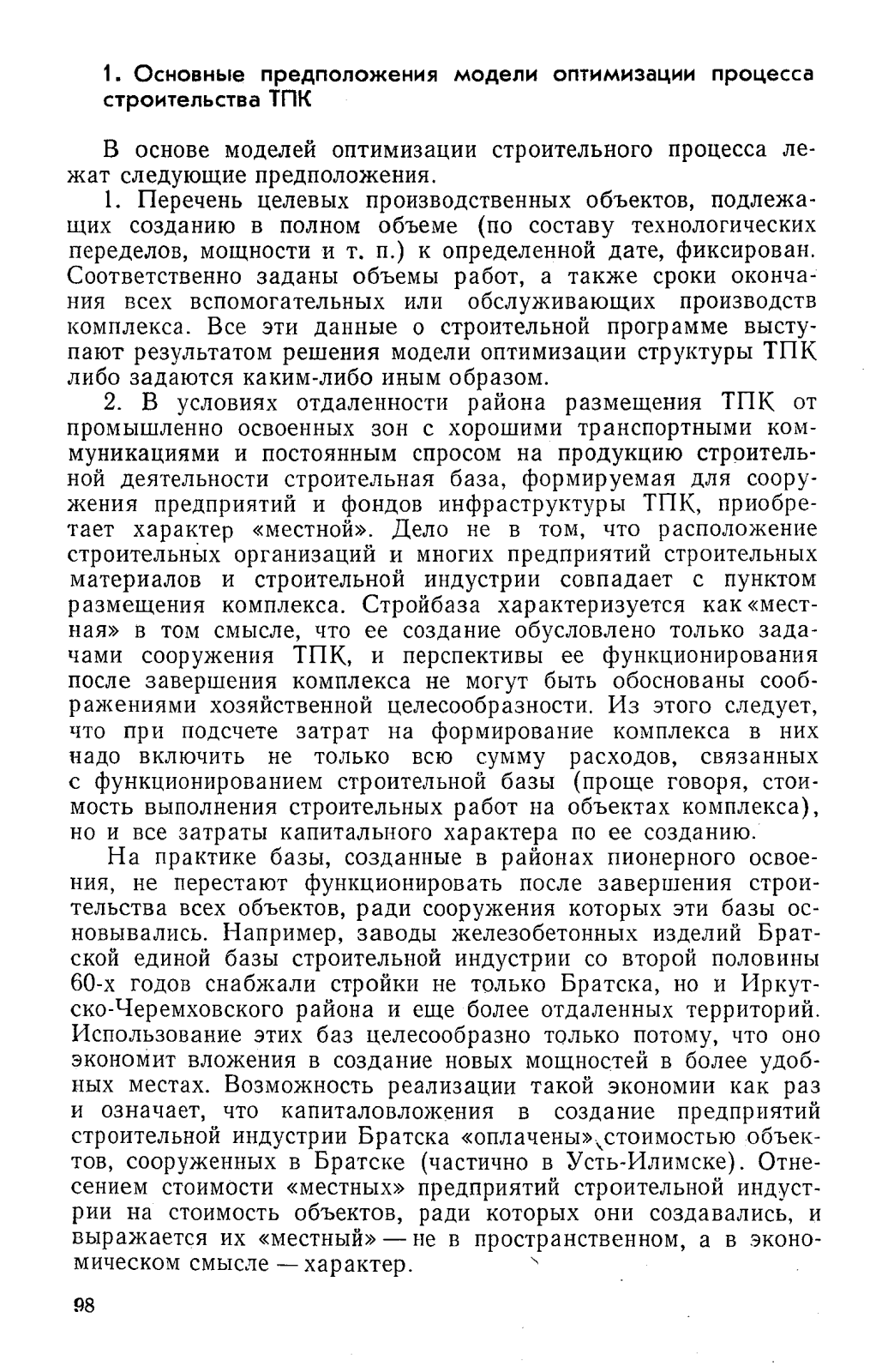 1. Основные предположения модели оптимизации процесса строительства ТПК

В основе моделей оптимизации строительного процесса лежат следующие предположения.

1. Перечень целевых производственных объектов, подлежащих созданию в полном объеме (по составу технологических переделов, мощности и т. п.) к определенной дате, фиксирован. Соответственно заданы объемы работ, а также сроки окончания всех вспомогательных или обслуживающих производств комплекса. Все эти данные о строительной программе выступают результатом решения модели оптимизации структуры ТПК либо задаются каким-либо иным образом.

2. В условиях отдаленности района размещения ТПК от промышленно освоенных зон с хорошими транспортными коммуникациями и постоянным спросом на продукцию строительной деятельности строительная база, формируемая для сооружения предприятий и фондов инфраструктуры ТПК, приобретает характер «местной». Дело не в том, что расположение строительных организаций и многих предприятий строительных материалов и строительной индустрии совпадает с пунктом размещения комплекса. Стройбаза характеризуется как «местная» в том смысле, что ее создание обусловлено только задачами сооружения ТПК, и перспективы ее функционирования после завершения комплекса не могут быть обоснованы соображениями хозяйственной целесообразности. Из этого следует, что при подсчете затрат на формирование комплекса в них надо включить не только всю сумму расходов, связанных с функционированием строительной базы (проще говоря, стоимость выполнения строительных работ на объектах комплекса), но и все затраты капитального характера по ее созданию.

На практике базы, созданные в районах пионерного освоения, не перестают функционировать после завершения строительства всех объектов, ради сооружения которых эти базы основывались. Например, заводы железобетонных изделий Братской единой базы строительной индустрии со второй половины 60-х годов снабжали стройки не только Братска, но и Иркутско-Черемховского района и еще более отдаленных территорий. Использование этих баз целесообразно только потому, что оно экономит вложения в создание новых мощностей в более удобных местах. Возможность реализации такой экономии как раз и означает, что капиталовложения в создание предприятий строительной индустрии Братска «оплачены» стоимостью объектов, сооруженных в Братске (частично в Усть-Илимске). Отнесением стоимости «местных» предприятий строительной индустрии на стоимость объектов, ради которых они создавались, и выражается их «местный» — не в пространственном, а в экономическом смысле — характер.

98